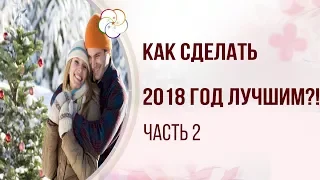 КАК СДЕЛАТЬ

2018 ГОД ЛУЧШИМ?!

ЧАСТЬ 2